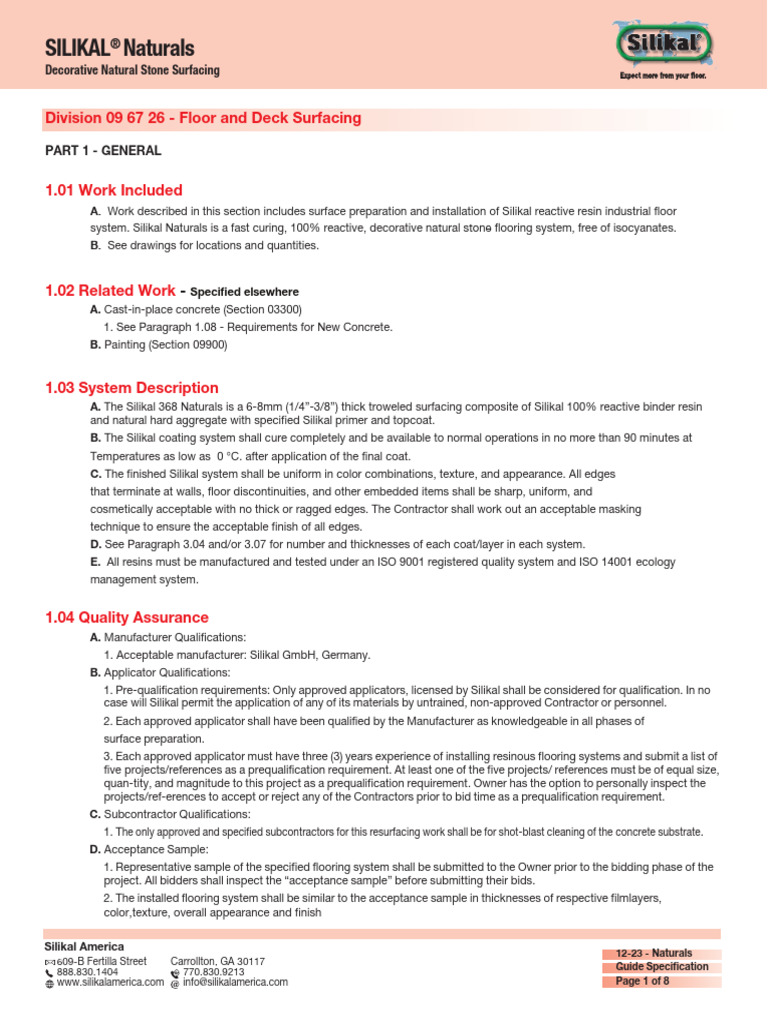 SILIKAL® Naturals
Decorative Natural Stone Surfacing

Silikal®
Expect more from your floor.

Division 09 67 26 - Floor and Deck Surfacing

PART 1 - GENERAL

1.01 Work Included

A. Work described in this section includes surface preparation and installation of Silikal reactive resin industrial floor system. Silikal Naturals is a fast curing, 100% reactive, decorative natural stone flooring system, free of isocyanates.
B. See drawings for locations and quantities.

1.02 Related Work - Specified elsewhere

A. Cast-in-place concrete (Section 03300)
1. See Paragraph 1.08 - Requirements for New Concrete.
B. Painting (Section 09900)

1.03 System Description

A. The Silikal 368 Naturals is a 6-8mm (1/4"-3/8") thick troweled surfacing composite of Silikal 100% reactive binder resin and natural hard aggregate with specified Silikal primer and topcoat.
B. The Silikal coating system shall cure completely and be available to normal operations in no more than 90 minutes at Temperatures as low as 0 °C. after application of the final coat.
C. The finished Silikal system shall be uniform in color combinations, texture, and appearance. All edges that terminate at walls, floor discontinuities, and other embedded items shall be sharp, uniform, and cosmetically acceptable with no thick or ragged edges. The Contractor shall work out an acceptable masking technique to ensure the acceptable finish of all edges.
D. See Paragraph 3.04 and/or 3.07 for number and thicknesses of each coat/layer in each system.
E. All resins must be manufactured and tested under an ISO 9001 registered quality system and ISO 14001 ecology management system.

1.04 Quality Assurance

A. Manufacturer Qualifications:
1. Acceptable manufacturer: Silikal GmbH, Germany.
B. Applicator Qualifications:
1. Pre-qualification requirements: Only approved applicators, licensed by Silikal shall be considered for qualification. In no case will Silikal permit the application of any of its materials by untrained, non-approved Contractor or personnel.
2. Each approved applicator shall have been qualified by the Manufacturer as knowledgeable in all phases of surface preparation.
3. Each approved applicator must have three (3) years experience of installing resinous flooring systems and submit a list of five projects/references as a prequalification requirement. At least one of the five projects/ references must be of equal size, quan-tity, and magnitude to this project as a prequalification requirement. Owner has the option to personally inspect the projects/ref-erences to accept or reject any of the Contractors prior to bid time as a prequalification requirement.
C. Subcontractor Qualifications:
1. The only approved and specified subcontractors for this resurfacing work shall be for shot-blast cleaning of the concrete substrate.
D. Acceptance Sample:
1. Representative sample of the specified flooring system shall be submitted to the Owner prior to the bidding phase of the project. All bidders shall inspect the "acceptance sample" before submitting their bids.
2. The installed flooring system shall be similar to the acceptance sample in thicknesses of respective filmlayers, color,texture, overall appearance and finish

Silikal America
609-B Fertilla Street
888.830.1404
www.silikalamerica.com
Carrollton, GA 30117
770.830.9213
info@silikalamerica.com

12-23 - Naturals
Guide Specification
Page 1 of 8